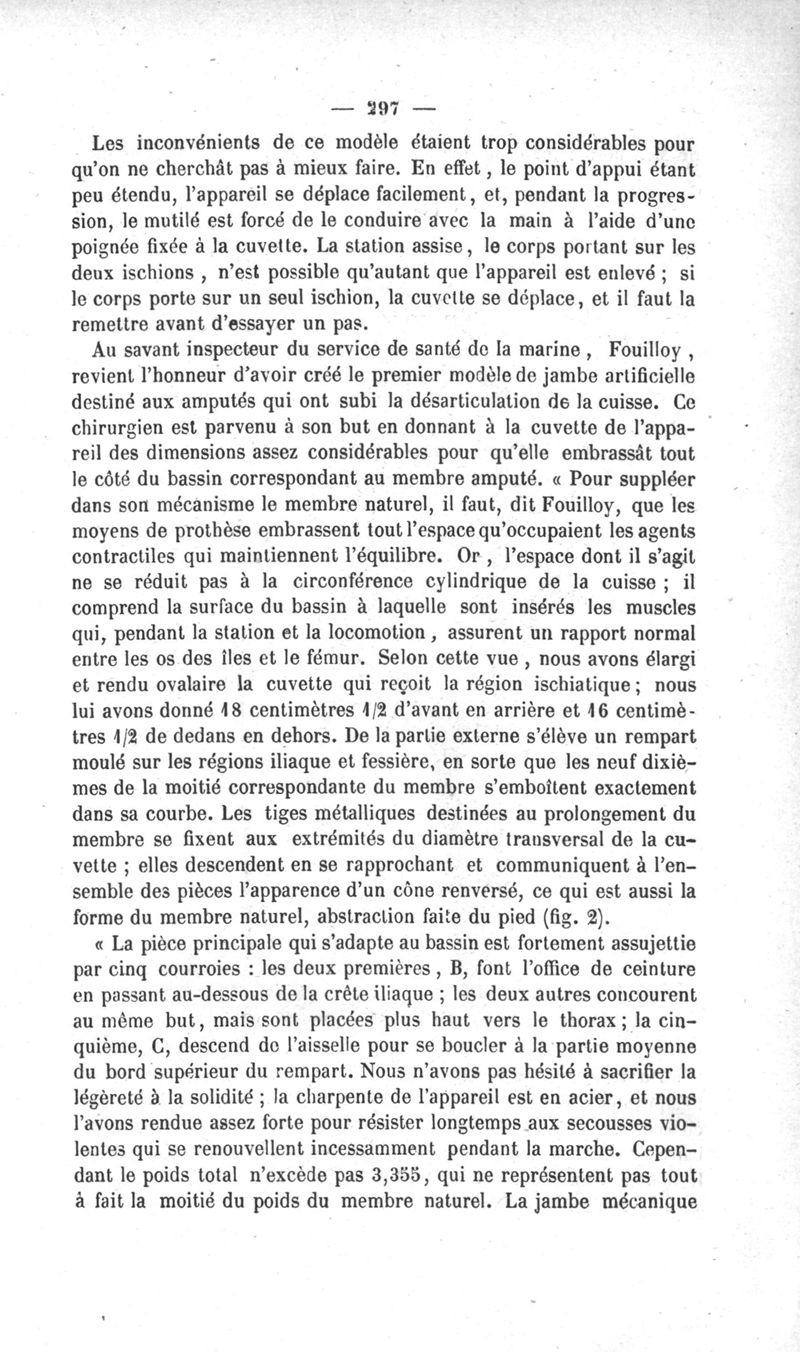 — 297 —

Les inconvénients de ce modèle étaient trop considérables pour qu'on ne cherchât pas à mieux faire. En effet, le point d'appui étant peu étendu, l'appareil se déplace facilement, et, pendant la progression, le mutilé est forcé de le conduire avec la main à l'aide d'une poignée fixée à la cuvette. La station assise, le corps portant sur les deux ischions, n'est possible qu'autant que l'appareil est enlevé ; si le corps porte sur un seul ischion, la cuvette se déplace, et il faut la remettre avant d'essayer un pas.

Au savant inspecteur du service de santé de la marine, Fouilloy, revient l'honneur d'avoir créé le premier modèle de jambe artificielle destiné aux amputés qui ont subi la désarticulation de la cuisse. Ce chirurgien est parvenu à son but en donnant à la cuvette de l'appareil des dimensions assez considérables pour qu'elle embrassât tout le côté du bassin correspondant au membre amputé. « Pour suppléer dans son mécanisme le membre naturel, il faut, dit Fouilloy, que les moyens de prothèse embrassent tout l'espace qu'occupaient les agents contractiles qui maintiennent l'équilibre. Or, l'espace dont il s'agit ne se réduit pas à la circonférence cylindrique de la cuisse ; il comprend la surface du bassin à laquelle sont insérés les muscles qui, pendant la station et la locomotion, assurent un rapport normal entre les os des îles et le fémur. Selon cette vue, nous avons élargi et rendu ovalaire la cuvette qui reçoit la région ischiatique ; nous lui avons donné 18 centimètres 1/2 d'avant en arrière et 16 centimètres 1/2 de dedans en dehors. De la partie externe s'élève un rempart moulé sur les régions iliaque et fessière, en sorte que les neuf dixièmes de la moitié correspondante du membre s'emboîtent exactement dans sa courbe. Les tiges métalliques destinées au prolongement du membre se fixent aux extrémités du diamètre transversal de la cuvette ; elles descendent en se rapprochant et communiquent à l'ensemble des pièces l'apparence d'un cône renversé, ce qui est aussi la forme du membre naturel, abstraction faite du pied (fig. 2).

« La pièce principale qui s'adapte au bassin est fortement assujettie par cinq courroies : les deux premières, B, font l'office de ceinture en passant au-dessous de la crête iliaque ; les deux autres concourent au même but, mais sont placées plus haut vers le thorax ; la cinquième, C, descend de l'aisselle pour se boucler à la partie moyenne du bord supérieur du rempart. Nous n'avons pas hésité à sacrifier la légèreté à la solidité ; la charpente de l'appareil est en acier, et nous l'avons rendue assez forte pour résister longtemps aux secousses violentes qui se renouvellent incessamment pendant la marche. Cependant le poids total n'excède pas 3,355, qui ne représentent pas tout à fait la moitié du poids du membre naturel. La jambe mécanique